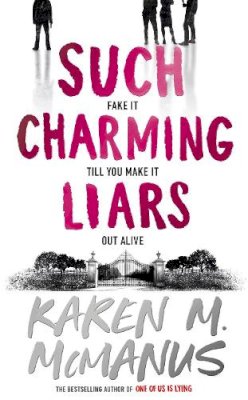 SUCH
FAKE IT
CHARMING
TILL YOU MAKE IT
LIARS
OUT ALIVE

KAREN M. McMANUS

THE BESTSELLING AUTHOR OF ONE OF US IS LYING